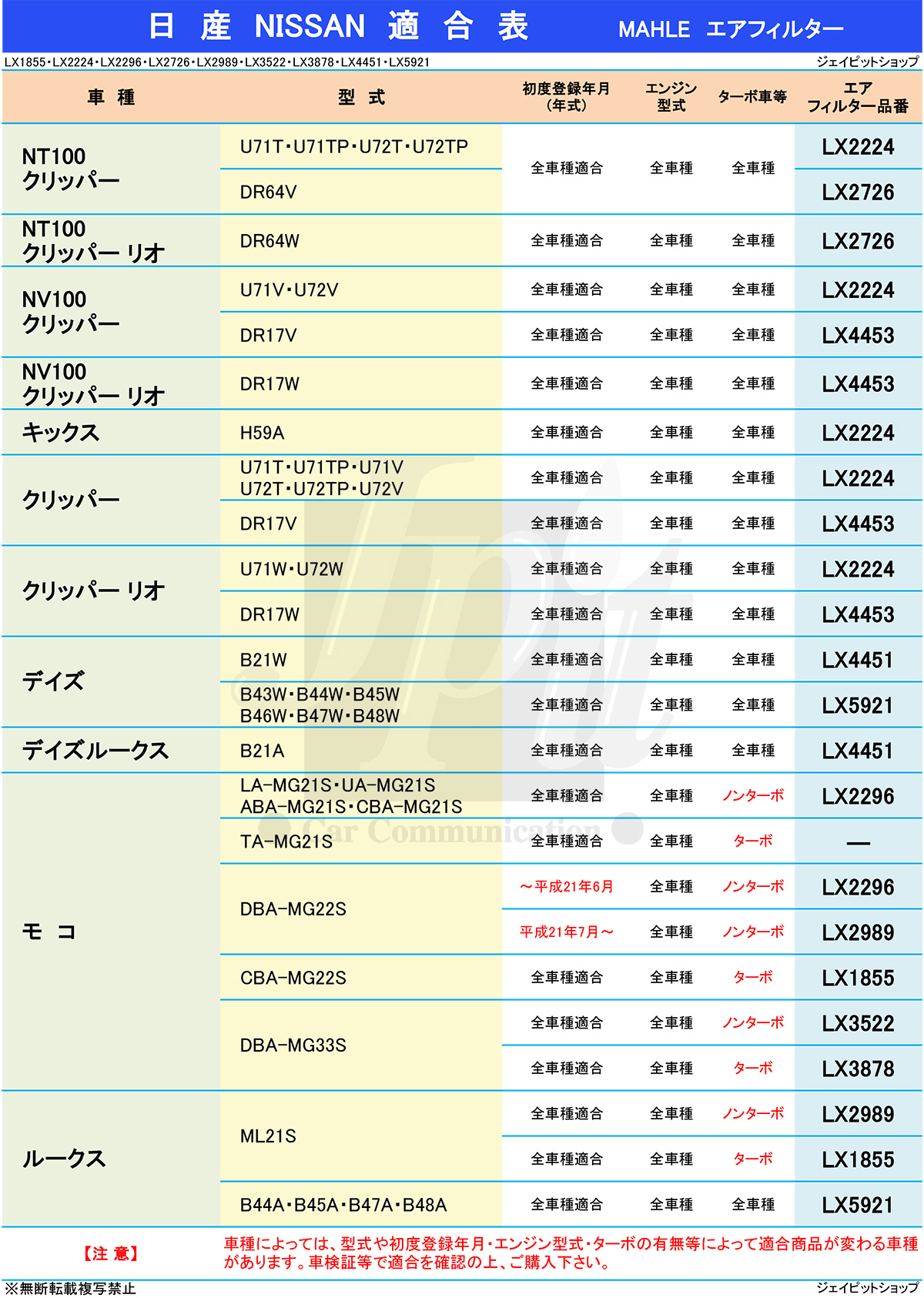 日 産 NISSAN 適 合 表　MAHLE エアフィルター

LX1855・LX2224・LX2296・LX2726・LX2989・LX3522・LX3878・LX4451・LX5921　ジェイピットショップ

| 車 種 | 型 式 | 初度登録年月（年式） | エンジン型式 | ターボ車等 | エアフィルター品番 |
|---|---|---|---|---|---|
| NT100 クリッパー | U71T・U71TP・U72T・U72TP | 全車種適合 | 全車種 | 全車種 | LX2224 |
| | DR64V | | | | LX2726 |
| NT100 クリッパー リオ | DR64W | 全車種適合 | 全車種 | 全車種 | LX2726 |
| NV100 クリッパー | U71V・U72V | 全車種適合 | 全車種 | 全車種 | LX2224 |
| | DR17V | 全車種適合 | 全車種 | 全車種 | LX4453 |
| NV100 クリッパー リオ | DR17W | 全車種適合 | 全車種 | 全車種 | LX4453 |
| キックス | H59A | 全車種適合 | 全車種 | 全車種 | LX2224 |
| クリッパー | U71T・U71TP・U71V U72T・U72TP・U72V | 全車種適合 | 全車種 | 全車種 | LX2224 |
| | DR17V | 全車種適合 | 全車種 | 全車種 | LX4453 |
| クリッパー リオ | U71W・U72W | 全車種適合 | 全車種 | 全車種 | LX2224 |
| | DR17W | 全車種適合 | 全車種 | 全車種 | LX4453 |
| デイズ | B21W | 全車種適合 | 全車種 | 全車種 | LX4451 |
| | B43W・B44W・B45W B46W・B47W・B48W | 全車種適合 | 全車種 | 全車種 | LX5921 |
| デイズルークス | B21A | 全車種適合 | 全車種 | 全車種 | LX4451 |
| モ コ | LA-MG21S・UA-MG21S ABA-MG21S・CBA-MG21S | 全車種適合 | 全車種 | ノンターボ | LX2296 |
| | TA-MG21S | 全車種適合 | 全車種 | ターボ | — |
| | DBA-MG22S | ～平成21年6月 | 全車種 | ノンターボ | LX2296 |
| | | 平成21年7月～ | 全車種 | ノンターボ | LX2989 |
| | CBA-MG22S | 全車種適合 | 全車種 | ターボ | LX1855 |
| | DBA-MG33S | 全車種適合 | 全車種 | ノンターボ | LX3522 |
| | | 全車種適合 | 全車種 | ターボ | LX3878 |
| ルークス | ML21S | 全車種適合 | 全車種 | ノンターボ | LX2989 |
| | | 全車種適合 | 全車種 | ターボ | LX1855 |
| | B44A・B45A・B47A・B48A | 全車種適合 | 全車種 | 全車種 | LX5921 |

Car Communication

【注 意】 車種によっては、型式や初度登録年月・エンジン型式・ターボの有無等によって適合商品が変わる車種があります。車検証等で適合を確認の上、ご購入下さい。

※無断転載複写禁止　ジェイピットショップ